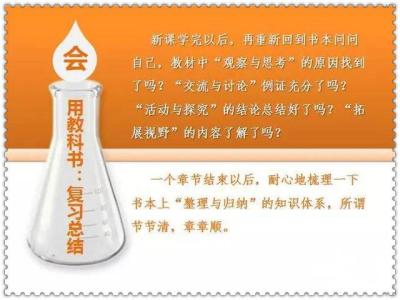 会

用教科书：复习总结

新课学完以后，再重新回到书本问问自己，教材中“观察与思考”的原因找到了吗？“交流与讨论”例证充分了吗？“活动与探究”的结论总结好了吗？“拓展视野”的内容了解了吗？

一个章节结束以后，耐心地梳理一下书本上“整理与归纳”的知识体系，所谓节节清，章章顺。